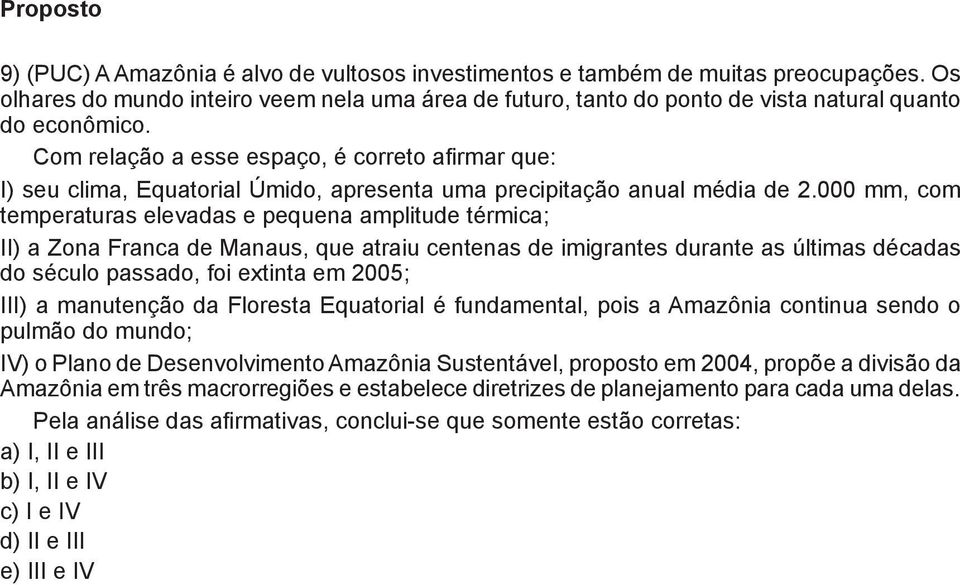 Proposto

9) (PUC) A Amazônia é alvo de vultosos investimentos e também de muitas preocupações. Os olhares do mundo inteiro veem nela uma área de futuro, tanto do ponto de vista natural quanto do econômico.

Com relação a esse espaço, é correto afirmar que:

I) seu clima, Equatorial Úmido, apresenta uma precipitação anual média de 2.000 mm, com temperaturas elevadas e pequena amplitude térmica;

II) a Zona Franca de Manaus, que atraiu centenas de imigrantes durante as últimas décadas do século passado, foi extinta em 2005;

III) a manutenção da Floresta Equatorial é fundamental, pois a Amazônia continua sendo o pulmão do mundo;

IV) o Plano de Desenvolvimento Amazônia Sustentável, proposto em 2004, propõe a divisão da Amazônia em três macrorregiões e estabelece diretrizes de planejamento para cada uma delas.

Pela análise das afirmativas, conclui-se que somente estão corretas:

a) I, II e III
b) I, II e IV
c) I e IV
d) II e III
e) III e IV